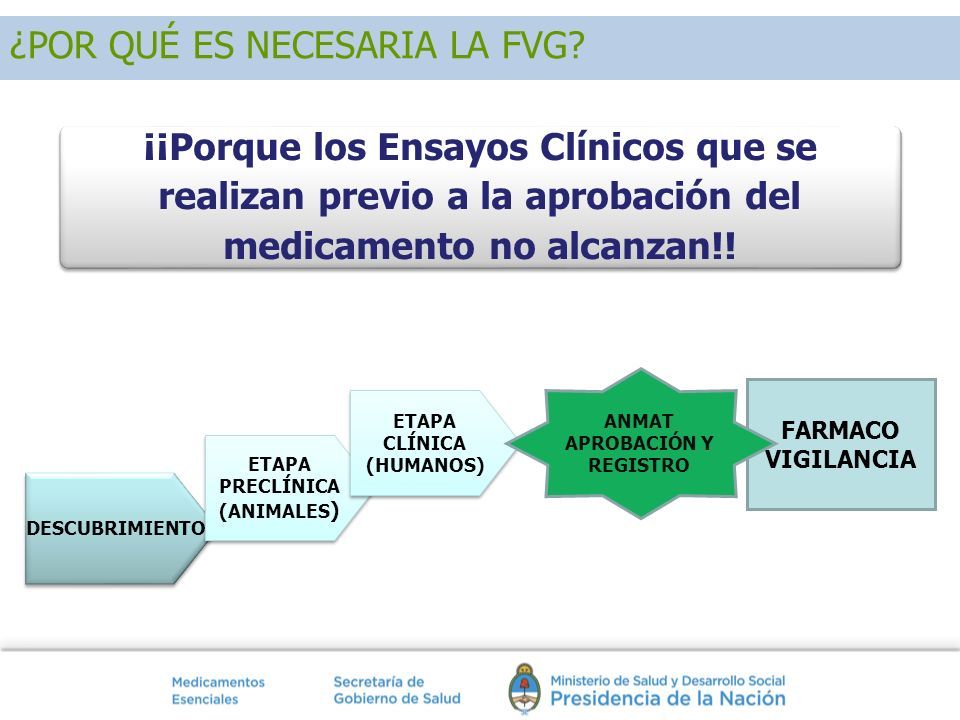 ¿POR QUÉ ES NECESARIA LA FVG?

¡¡Porque los Ensayos Clínicos que se realizan previo a la aprobación del medicamento no alcanzan!!

DESCUBRIMIENTO

ETAPA PRECLÍNICA (ANIMALES)

ETAPA CLÍNICA (HUMANOS)

ANMAT APROBACIÓN Y REGISTRO

FARMACO VIGILANCIA

Medicamentos Esenciales

Secretaría de Gobierno de Salud

Ministerio de Salud y Desarrollo Social
Presidencia de la Nación